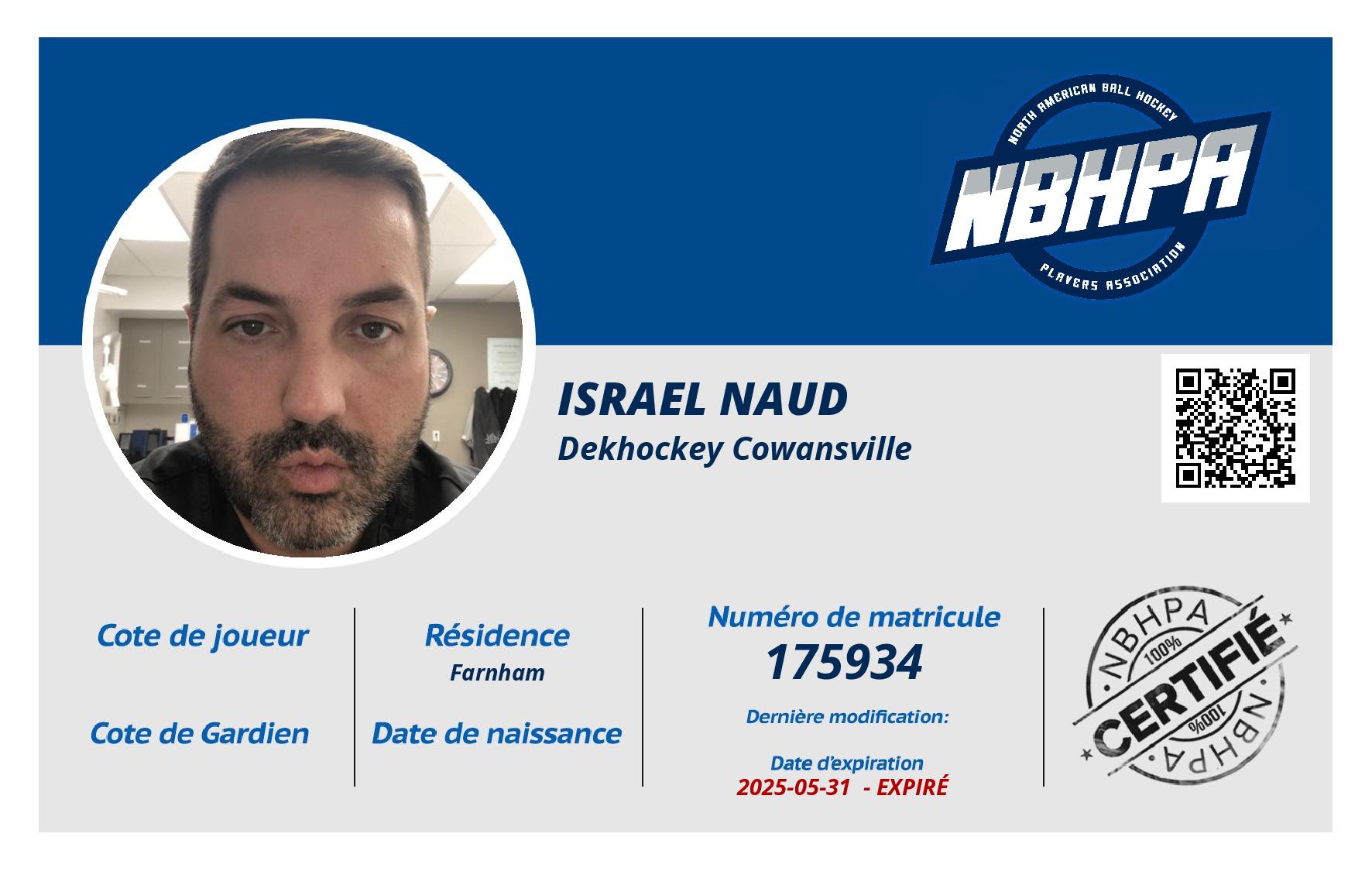 NORTH AMERICAN BALL HOCKEY
NBHPA
PLAYERS ASSOCIATION

ISRAEL NAUD
Dekhockey Cowansville

Cote de joueur

Cote de Gardien

Résidence
Farnham

Date de naissance

Numéro de matricule
175934

Dernière modification:

Date d'expiration
2025-05-31 - EXPIRÉ

NBHPA
100%
CERTIFIÉ
100%
NBHPA